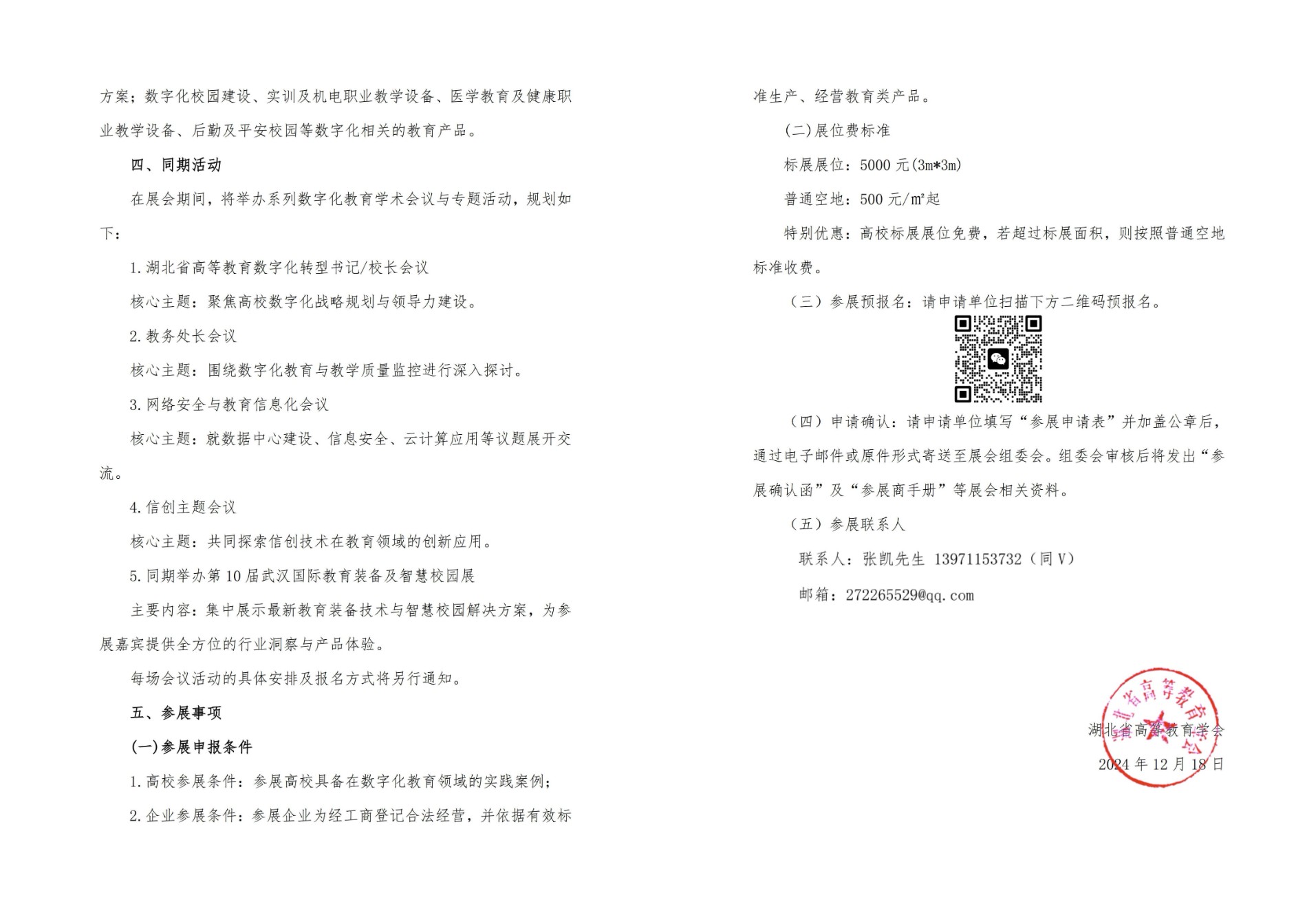 方案；数字化校园建设、实训及机电职业教学设备、医学教育及健康职业教学设备、后勤及平安校园等数字化相关的教育产品。

四、同期活动

在展会期间，将举办系列数字化教育学术会议与专题活动，规划如下：

1.湖北省高等教育数字化转型书记/校长会议

核心主题：聚焦高校数字化战略规划与领导力建设。

2.教务处长会议

核心主题：围绕数字化教育与教学质量监控进行深入探讨。

3.网络安全与教育信息化会议

核心主题：就数据中心建设、信息安全、云计算应用等议题展开交流。

4.信创主题会议

核心主题：共同探索信创技术在教育领域的创新应用。

5.同期举办第10届武汉国际教育装备及智慧校园展

主要内容：集中展示最新教育装备技术与智慧校园解决方案，为参展嘉宾提供全方位的行业洞察与产品体验。

每场会议活动的具体安排及报名方式将另行通知。

五、参展事项

(一)参展申报条件

1.高校参展条件：参展高校具备在数字化教育领域的实践案例；

2.企业参展条件：参展企业为经工商登记合法经营，并依据有效标准生产、经营教育类产品。

(二)展位费标准

标展展位：5000元(3m*3m)

普通空地：500元/m²起

特别优惠：高校标展展位免费，若超过标展面积，则按照普通空地标准收费。

（三）参展预报名：请申请单位扫描下方二维码预报名。

（四）申请确认：请申请单位填写“参展申请表”并加盖公章后，通过电子邮件或原件形式寄送至展会组委会。组委会审核后将发出“参展确认函”及“参展商手册”等展会相关资料。

（五）参展联系人

联系人：张凯先生 13971153732（同V）

邮箱：272265529@qq.com

湖北省高等教育学会

2024年12月18日

湖北省高等教育学会